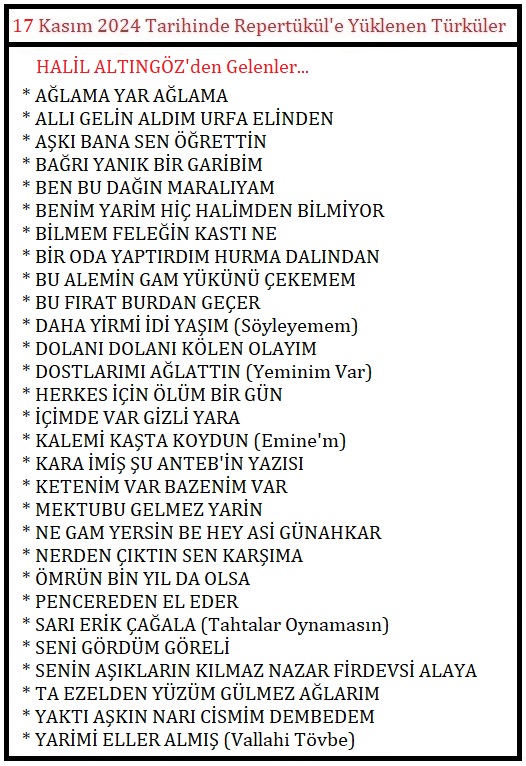 17 Kasım 2024 Tarihinde Repertükül'e Yüklenen Türküler

HALİL ALTINGÖZ'den Gelenler...

* AĞLAMA YAR AĞLAMA
* ALLI GELİN ALDIM URFA ELİNDEN
* AŞKI BANA SEN ÖĞRETTİN
* BAĞRI YANIK BİR GARİBİM
* BEN BU DAĞIN MARALIYAM
* BENİM YARİM HİÇ HALİMDEN BİLMİYOR
* BİLMEM FELEĞİN KASTI NE
* BİR ODA YAPTIRDIM HURMA DALINDAN
* BU ALEMİN GAM YÜKÜNÜ ÇEKEMEM
* BU FIRAT BURDAN GEÇER
* DAHA YİRMİ İDİ YAŞIM (Söyleyemem)
* DOLANI DOLANI KÖLEN OLAYIM
* DOSTLARIMI AĞLATTIN (Yeminim Var)
* HERKES İÇİN ÖLÜM BİR GÜN
* İÇİMDE VAR GİZLİ YARA
* KALEMİ KAŞTA KOYDUN (Emine'm)
* KARA İMİŞ ŞU ANTEB'İN YAZISI
* KETENİM VAR BAZENİM VAR
* MEKTUBU GELMEZ YARİN
* NE GAM YERSİN BE HEY ASİ GÜNAHKAR
* NERDEN ÇIKTIN SEN KARŞIMA
* ÖMRÜN BİN YIL DA OLSA
* PENCEREDEN EL EDER
* SARI ERİK ÇAĞALA (Tahtalar Oynamasın)
* SENİ GÖRDÜM GÖRELİ
* SENİN AŞIKLARIN KILMAZ NAZAR FİRDEVSİ ALAYA
* TA EZELDEN YÜZÜM GÜLMEZ AĞLARIM
* YAKTI AŞKIN NARI CİSMİM DEMBEDEM
* YARİMİ ELLER ALMIŞ (Vallahi Tövbe)